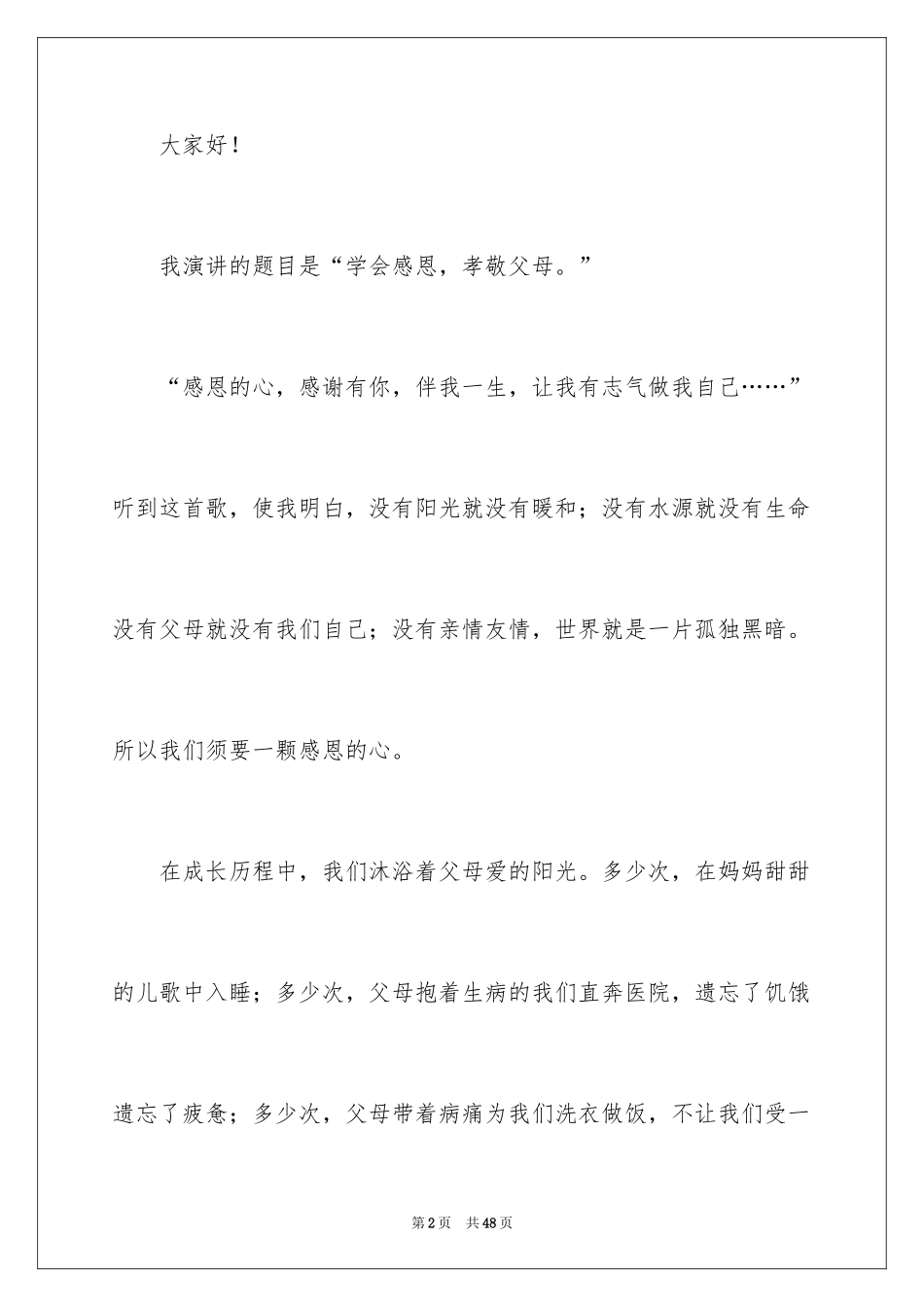 大家好！

我演讲的题目是“学会感恩，孝敬父母。”

“感恩的心，感谢有你，伴我一生，让我有志气做我自己……”听到这首歌，使我明白，没有阳光就没有暖和；没有水源就没有生命没有父母就没有我们自己；没有亲情友情，世界就是一片孤独黑暗。所以我们须要一颗感恩的心。

在成长历程中，我们沐浴着父母爱的阳光。多少次，在妈妈甜甜的儿歌中入睡；多少次，父母抱着生病的我们直奔医院，遗忘了饥饿遗忘了疲惫；多少次，父母带着病痛为我们洗衣做饭，不让我们受一

第2页 共48页